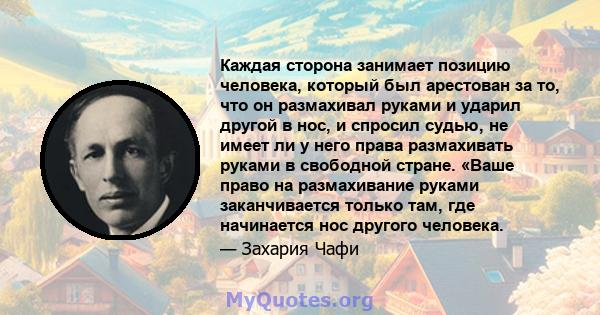 Каждая сторона занимает позицию человека, который был арестован за то, что он размахивал руками и ударил другой в нос, и спросил судью, не имеет ли у него права размахивать руками в свободной стране. «Ваше право на размахивание руками заканчивается только там, где начинается нос другого человека.

— Захария Чафи

MyQuotes.org